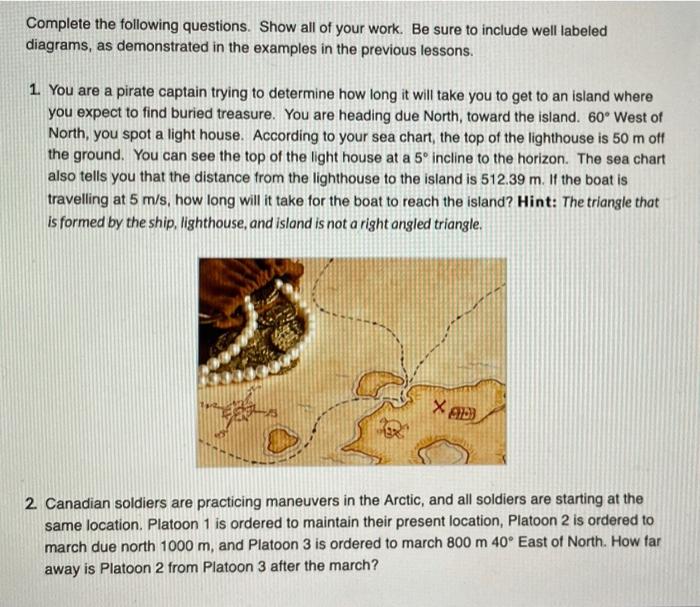 Complete the following questions. Show all of your work. Be sure to include well labeled diagrams, as demonstrated in the examples in the previous lessons.

1. You are a pirate captain trying to determine how long it will take you to get to an island where you expect to find buried treasure. You are heading due North, toward the island. 60° West of North, you spot a light house. According to your sea chart, the top of the lighthouse is 50 m off the ground. You can see the top of the light house at a 5° incline to the horizon. The sea chart also tells you that the distance from the lighthouse to the island is 512.39 m. If the boat is travelling at 5 m/s, how long will it take for the boat to reach the island? Hint: The triangle that is formed by the ship, lighthouse, and island is not a right angled triangle.

2. Canadian soldiers are practicing maneuvers in the Arctic, and all soldiers are starting at the same location. Platoon 1 is ordered to maintain their present location, Platoon 2 is ordered to march due north 1000 m, and Platoon 3 is ordered to march 800 m 40° East of North. How far away is Platoon 2 from Platoon 3 after the march?